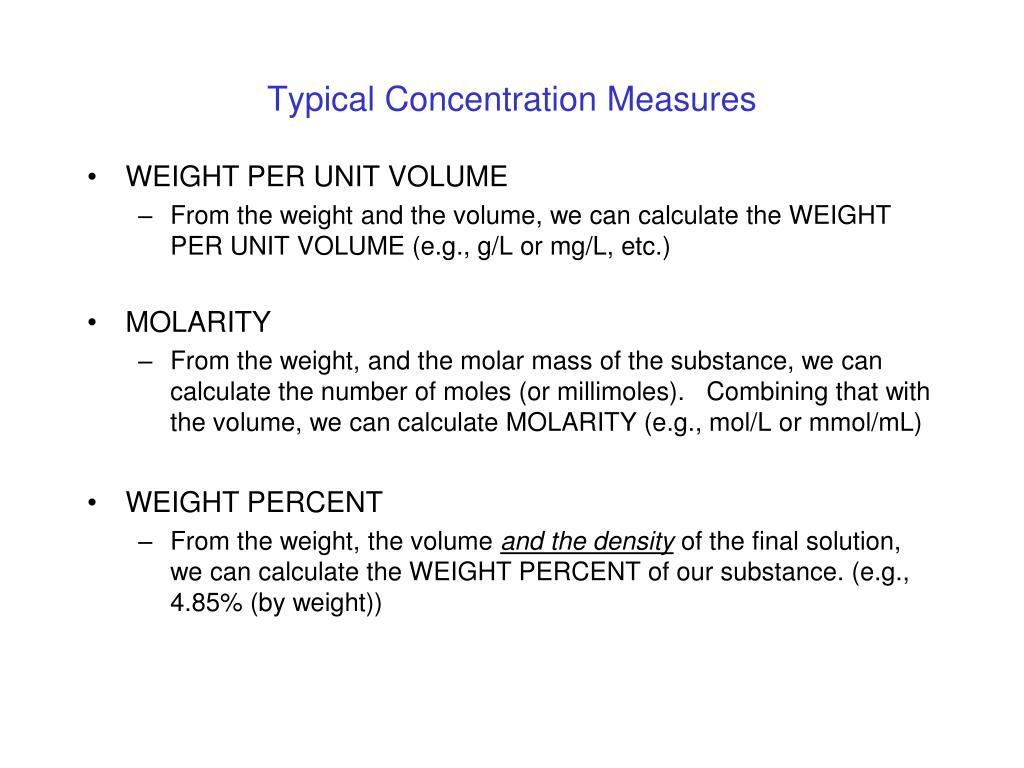 Typical Concentration Measures

• WEIGHT PER UNIT VOLUME
– From the weight and the volume, we can calculate the WEIGHT PER UNIT VOLUME (e.g., g/L or mg/L, etc.)

• MOLARITY
– From the weight, and the molar mass of the substance, we can calculate the number of moles (or millimoles). Combining that with the volume, we can calculate MOLARITY (e.g., mol/L or mmol/mL)

• WEIGHT PERCENT
– From the weight, the volume and the density of the final solution, we can calculate the WEIGHT PERCENT of our substance. (e.g., 4.85% (by weight))